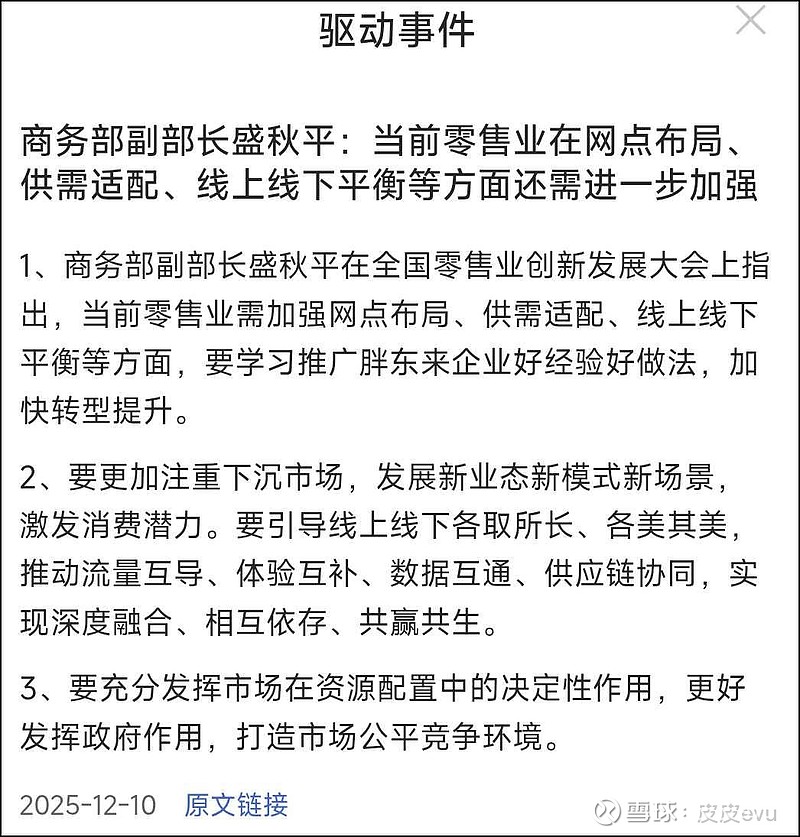 驱动事件

商务部副部长盛秋平：当前零售业在网点布局、供需适配、线上线下平衡等方面还需进一步加强

1、商务部副部长盛秋平在全国零售业创新发展大会上指出，当前零售业需加强网点布局、供需适配、线上线下平衡等方面，要学习推广胖东来企业好经验好做法，加快转型提升。

2、要更加注重下沉市场，发展新业态新模式新场景，激发消费潜力。要引导线上线下各取所长、各美其美，推动流量互导、体验互补、数据互通、供应链协同，实现深度融合、相互依存、共赢共生。

3、要充分发挥市场在资源配置中的决定性作用，更好发挥政府作用，打造市场公平竞争环境。

2025-12-10 原文链接

雪球：皮皮evu